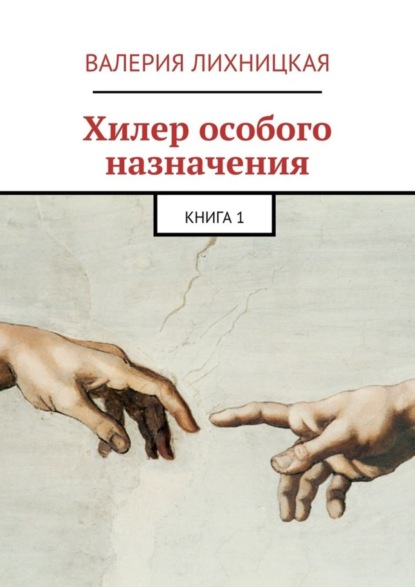 ВАЛЕРИЯ ЛИХНИЦКАЯ

Хилер особого назначения

КНИГА 1